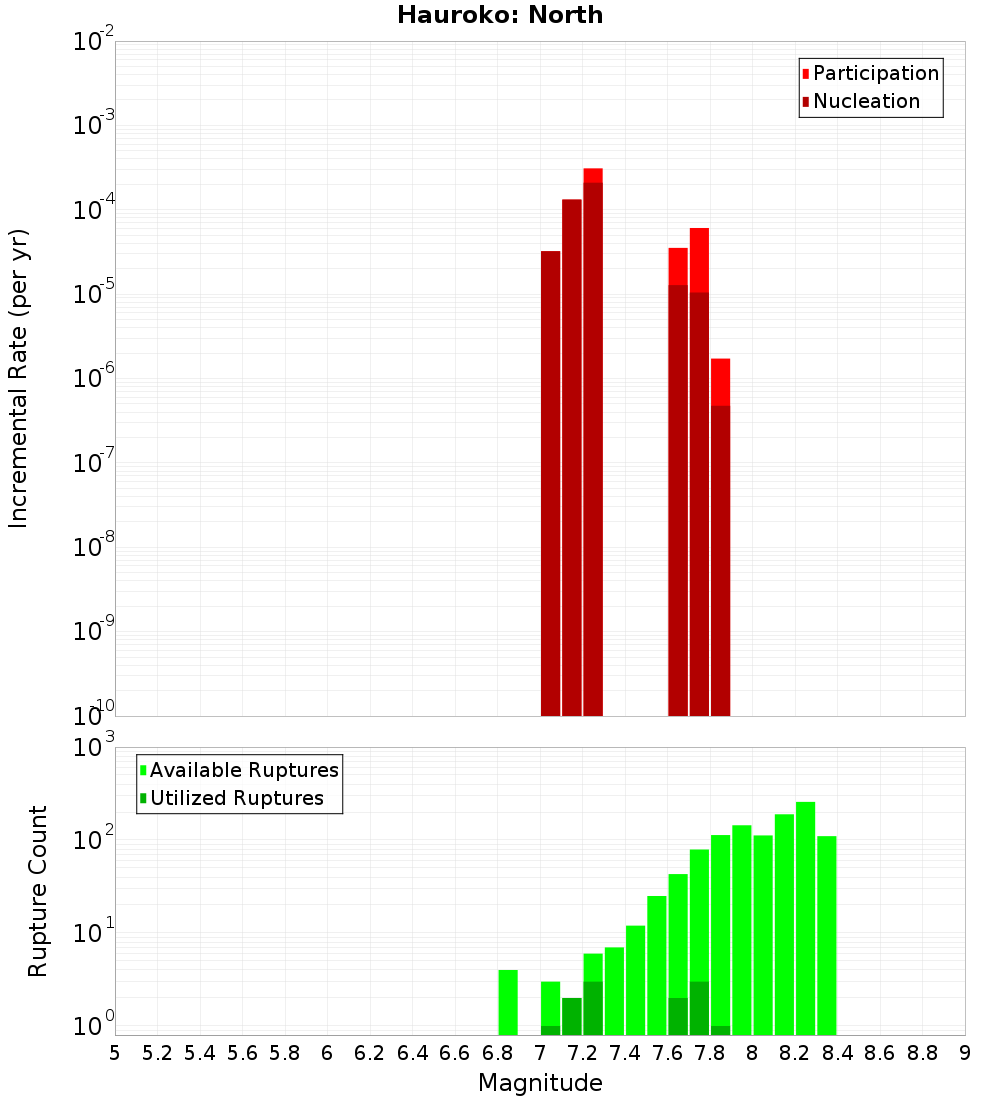 Hauroko: North

Participation
Nucleation

Incremental Rate (per yr)

$10^{-2}$
$10^{-3}$
$10^{-4}$
$10^{-5}$
$10^{-6}$
$10^{-7}$
$10^{-8}$
$10^{-9}$
$10^{-10}$

Available Ruptures
Utilized Ruptures

Rupture Count

$10^{3}$
$10^{2}$
$10^{1}$
$10^{0}$

5 5.2 5.4 5.6 5.8 6 6.2 6.4 6.6 6.8 7 7.2 7.4 7.6 7.8 8 8.2 8.4 8.6 8.8 9

Magnitude